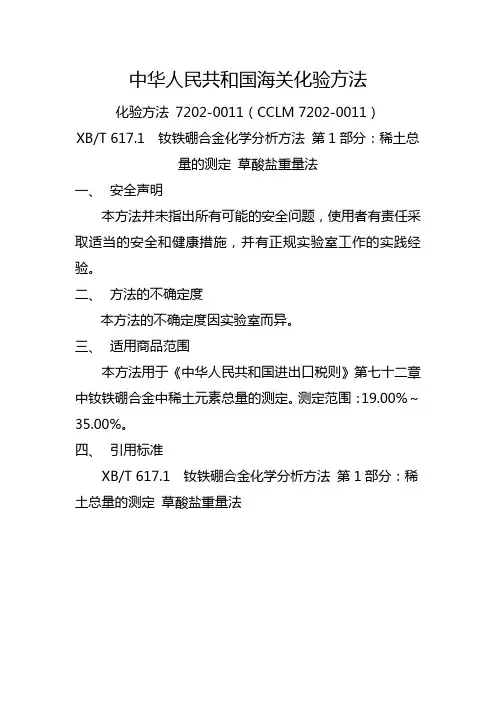 中华人民共和国海关化验方法

化验方法 7202-0011（CCLM 7202-0011）

XB/T 617.1 钕铁硼合金化学分析方法 第 1 部分：稀土总量的测定 草酸盐重量法

一、 安全声明

本方法并未指出所有可能的安全问题，使用者有责任采取适当的安全和健康措施，并有正规实验室工作的实践经验。

二、 方法的不确定度

本方法的不确定度因实验室而异。

三、 适用商品范围

本方法用于《中华人民共和国进出口税则》第七十二章中钕铁硼合金中稀土元素总量的测定。测定范围：19.00%～35.00%。

四、 引用标准

XB/T 617.1 钕铁硼合金化学分析方法 第 1 部分：稀土总量的测定 草酸盐重量法